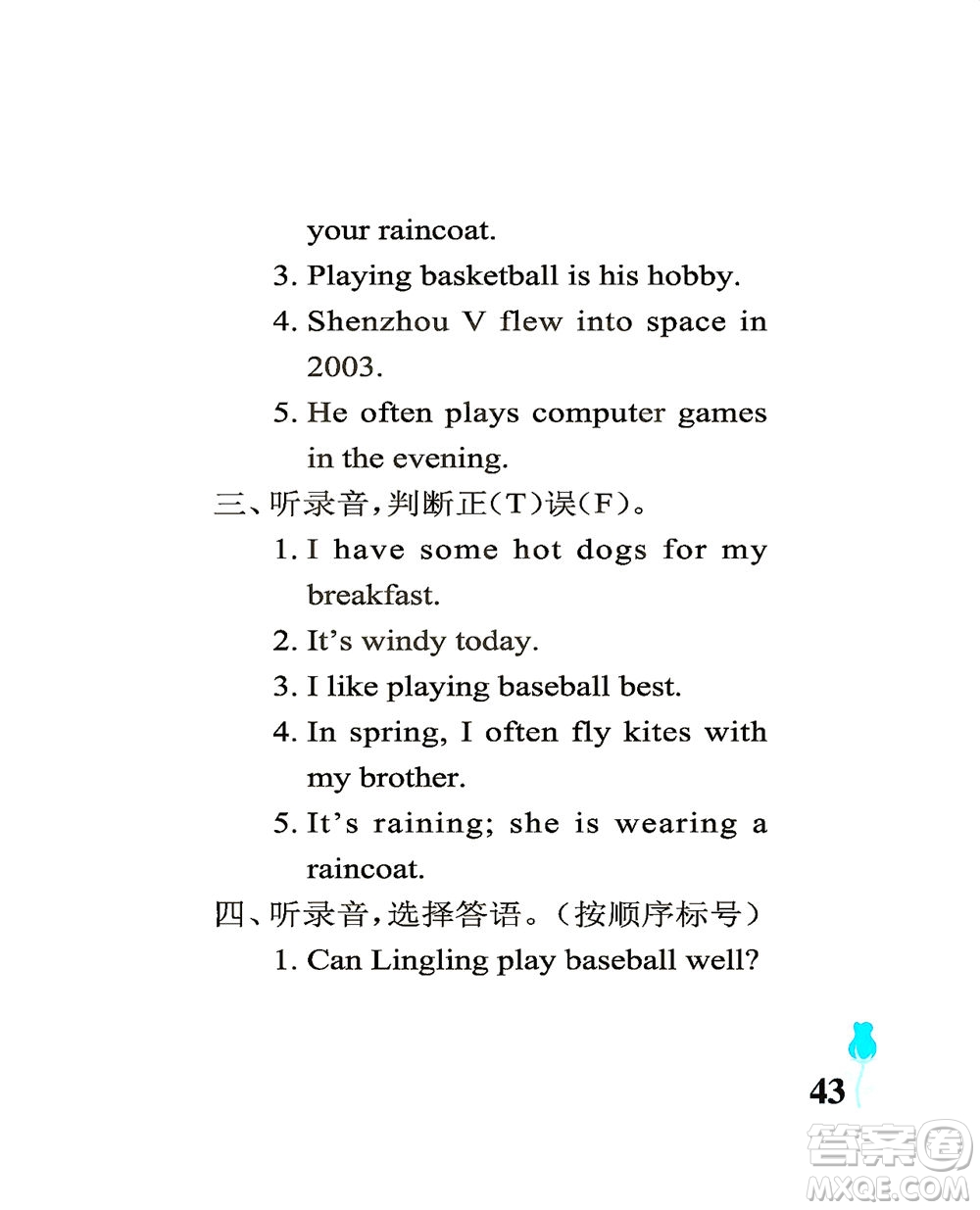 your raincoat.

3. Playing basketball is his hobby.

4. Shenzhou V flew into space in 2003.

5. He often plays computer games in the evening.

三、听录音，判断正(T)误(F)。

1. I have some hot dogs for my breakfast.

2. It's windy today.

3. I like playing baseball best.

4. In spring, I often fly kites with my brother.

5. It's raining; she is wearing a raincoat.

四、听录音，选择答语。(按顺序标号)

1. Can Lingling play baseball well?

43

答案圈
MXQE.COM